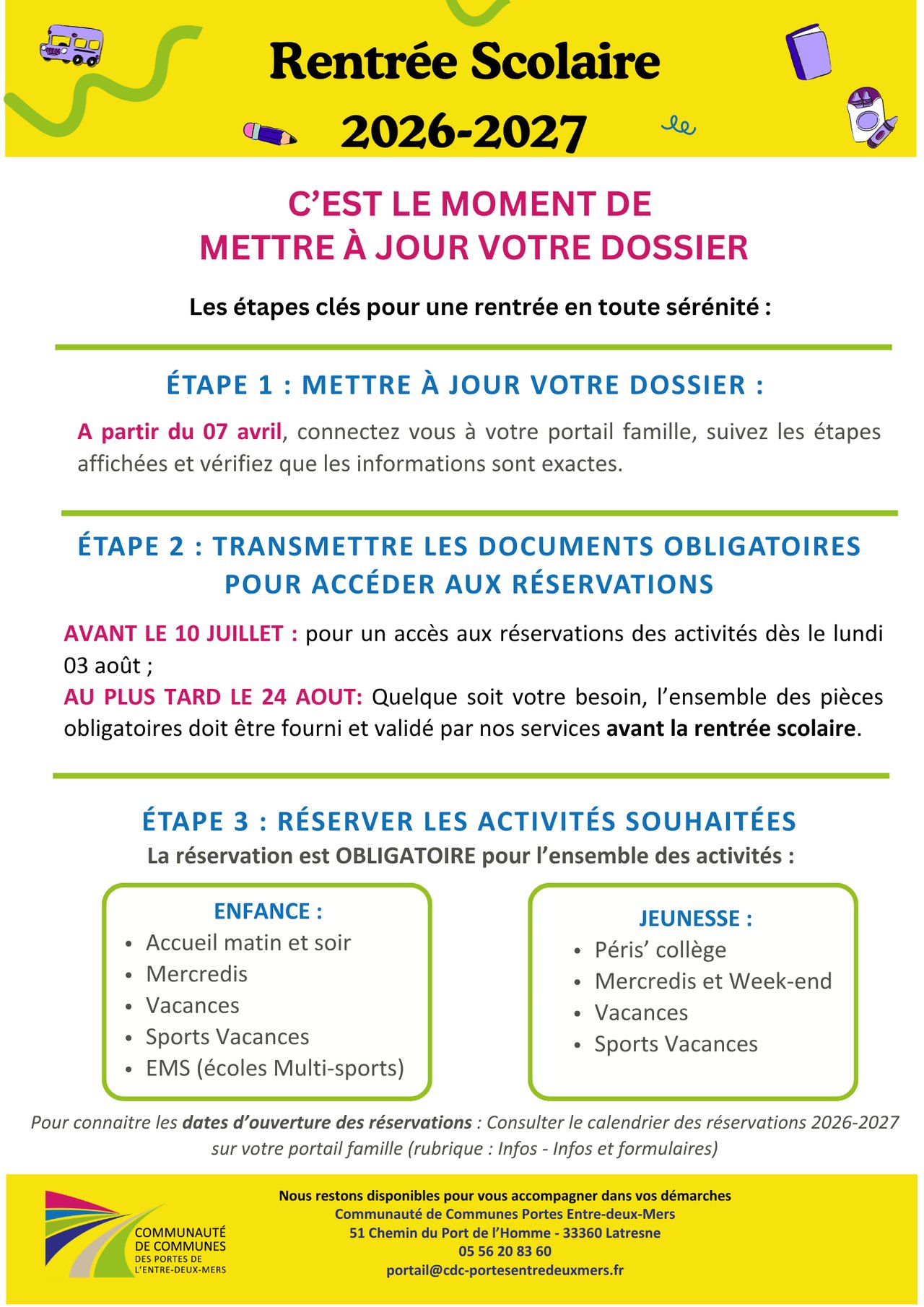 Rentrée Scolaire
2026-2027

C'EST LE MOMENT DE
METTRE À JOUR VOTRE DOSSIER

Les étapes clés pour une rentrée en toute sérénité :

ÉTAPE 1 : METTRE À JOUR VOTRE DOSSIER :

A partir du 07 avril, connectez vous à votre portail famille, suivez les étapes affichées et vérifiez que les informations sont exactes.

ÉTAPE 2 : TRANSMETTRE LES DOCUMENTS OBLIGATOIRES POUR ACCÉDER AUX RÉSERVATIONS

AVANT LE 10 JUILLET : pour un accès aux réservations des activités dès le lundi 03 août ;
AU PLUS TARD LE 24 AOUT: Quelque soit votre besoin, l'ensemble des pièces obligatoires doit être fourni et validé par nos services avant la rentrée scolaire.

ÉTAPE 3 : RÉSERVER LES ACTIVITÉS SOUHAITÉES
La réservation est OBLIGATOIRE pour l'ensemble des activités :

ENFANCE :
• Accueil matin et soir
• Mercredis
• Vacances
• Sports Vacances
• EMS (écoles Multi-sports)

JEUNESSE :
• Péris' collège
• Mercredis et Week-end
• Vacances
• Sports Vacances

Pour connaitre les dates d'ouverture des réservations : Consulter le calendrier des réservations 2026-2027 sur votre portail famille (rubrique : Infos - Infos et formulaires)

COMMUNAUTÉ DE COMMUNES DES PORTES DE L'ENTRE-DEUX-MERS

Nous restons disponibles pour vous accompagner dans vos démarches
Communauté de Communes Portes Entre-deux-Mers
51 Chemin du Port de l'Homme - 33360 Latresne
05 56 20 83 60
portail@cdc-portesentredeuxmers.fr